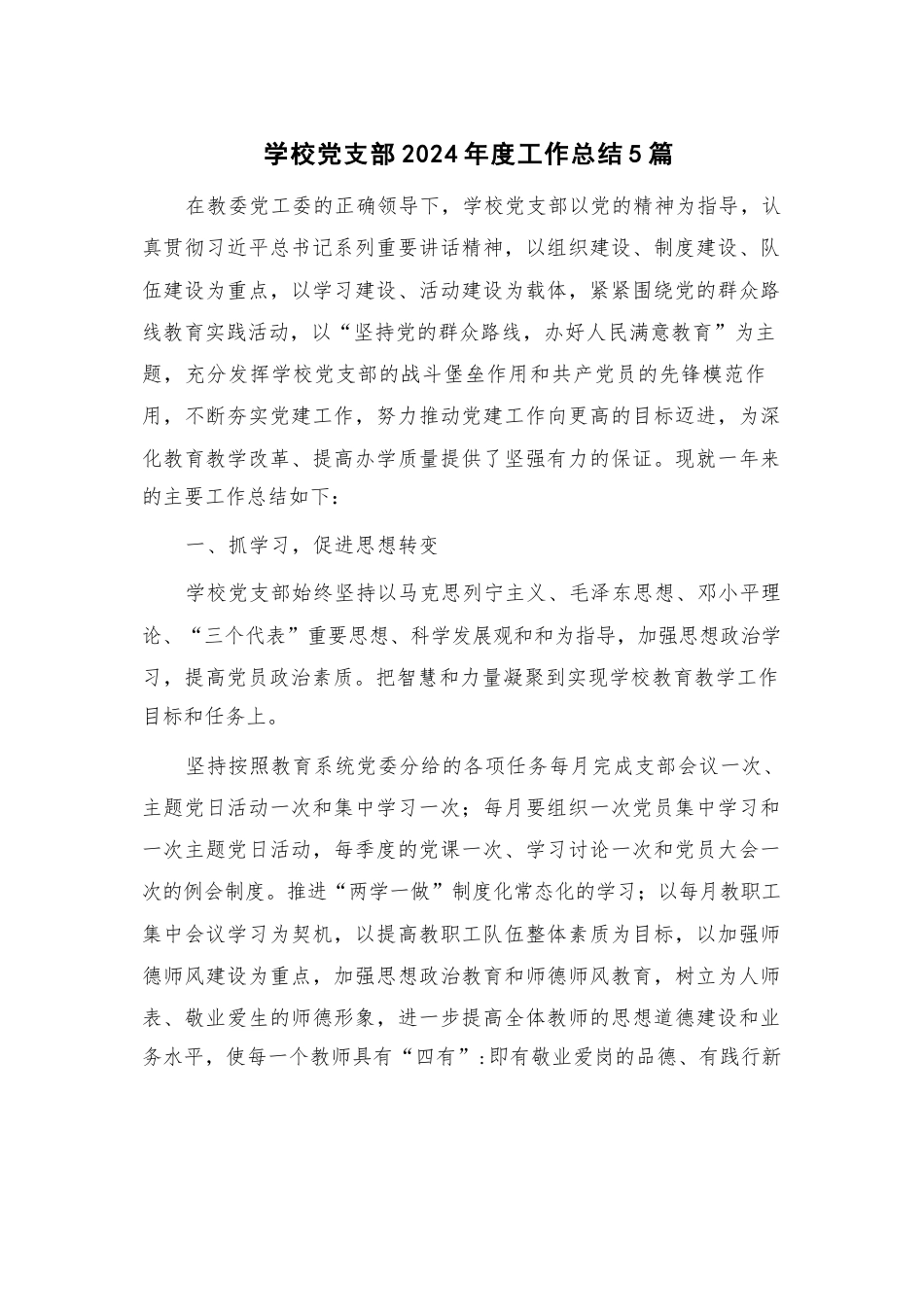 学校党支部2024年度工作总结5篇

在教委党工委的正确领导下，学校党支部以党的精神为指导，认真贯彻习近平总书记系列重要讲话精神，以组织建设、制度建设、队伍建设为重点，以学习建设、活动建设为载体，紧紧围绕党的群众路线教育实践活动，以“坚持党的群众路线，办好人民满意教育”为主题，充分发挥学校党支部的战斗堡垒作用和共产党员的先锋模范作用，不断夯实党建工作，努力推动党建工作向更高的目标迈进，为深化教育教学改革、提高办学质量提供了坚强有力的保证。现就一年来的主要工作总结如下：

一、抓学习，促进思想转变

学校党支部始终坚持以马克思列宁主义、毛泽东思想、邓小平理论、“三个代表”重要思想、科学发展观和和为指导，加强思想政治学习，提高党员政治素质。把智慧和力量凝聚到实现学校教育教学工作目标和任务上。

坚持按照教育系统党委分给的各项任务每月完成支部会议一次、主题党日活动一次和集中学习一次；每月要组织一次党员集中学习和一次主题党日活动，每季度的党课一次、学习讨论一次和党员大会一次的例会制度。推进“两学一做”制度化常态化的学习；以每月教职工集中会议学习为契机，以提高教职工队伍整体素质为目标，以加强师德师风建设为重点，加强思想政治教育和师德师风教育，树立为人师表、敬业爱生的师德形象，进一步提高全体教师的思想道德建设和业务水平，使每一个教师具有“四有”：即有敬业爱岗的品德、有践行新